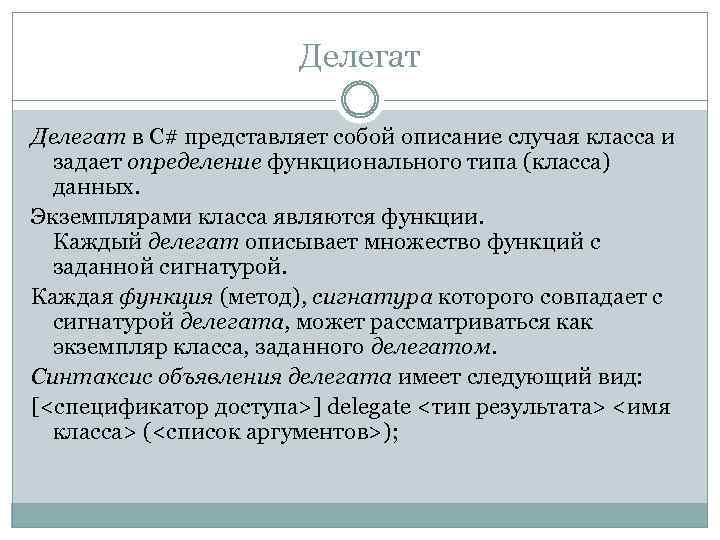 Делегат

Делегат в C# представляет собой описание случая класса и задает определение функционального типа (класса) данных.

Экземплярами класса являются функции. Каждый делегат описывает множество функций с заданной сигнатурой.

Каждая функция (метод), сигнатура которого совпадает с сигнатурой делегата, может рассматриваться как экземпляр класса, заданного делегатом.

Синтаксис объявления делегата имеет следующий вид:

[<спецификатор доступа>] delegate <тип результата> <имя класса> (<список аргументов>);